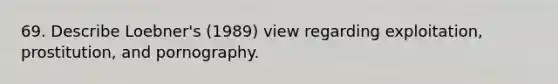 69. Describe Loebner's (1989) view regarding exploitation, prostitution, and pornography.